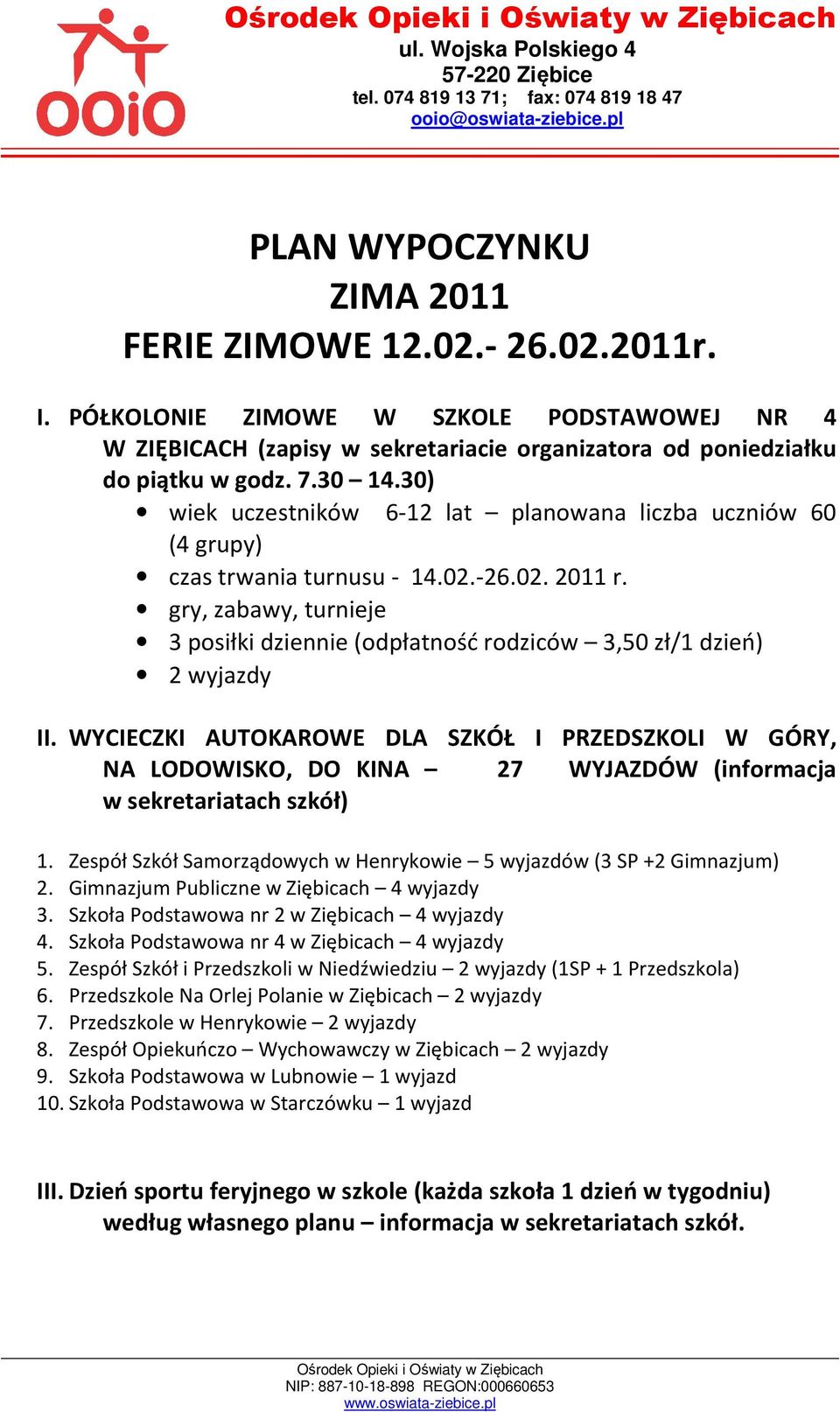 OOiO

Ośrodek Opieki i Oświaty w Ziębicach
ul. Wojska Polskiego 4
57-220 Ziębice
tel. 074 819 13 71; fax: 074 819 18 47
ooio@oswiata-ziebice.pl

PLAN WYPOCZYNKU
ZIMA 2011
FERIE ZIMOWE 12.02.- 26.02.2011r.

I. PÓŁKOLONIE ZIMOWE W SZKOLE PODSTAWOWEJ NR 4 W ZIĘBICACH (zapisy w sekretariacie organizatora od poniedziałku do piątku w godz. 7.30 – 14.30)
• wiek uczestników 6-12 lat – planowana liczba uczniów 60 (4 grupy)
• czas trwania turnusu - 14.02.-26.02. 2011 r.
• gry, zabawy, turnieje
• 3 posiłki dziennie (odpłatność rodziców – 3,50 zł/1 dzień)
• 2 wyjazdy

II. WYCIECZKI AUTOKAROWE DLA SZKÓŁ I PRZEDSZKOLI W GÓRY, NA LODOWISKO, DO KINA – 27 WYJAZDÓW (informacja w sekretariatach szkół)

1. Zespół Szkół Samorządowych w Henrykowie – 5 wyjazdów (3 SP +2 Gimnazjum)
2. Gimnazjum Publiczne w Ziębicach – 4 wyjazdy
3. Szkoła Podstawowa nr 2 w Ziębicach – 4 wyjazdy
4. Szkoła Podstawowa nr 4 w Ziębicach – 4 wyjazdy
5. Zespół Szkół i Przedszkoli w Niedźwiedziu – 2 wyjazdy (1SP + 1 Przedszkola)
6. Przedszkole Na Orlej Polanie w Ziębicach – 2 wyjazdy
7. Przedszkole w Henrykowie – 2 wyjazdy
8. Zespół Opiekuńczo – Wychowawczy w Ziębicach – 2 wyjazdy
9. Szkoła Podstawowa w Lubnowie – 1 wyjazd
10. Szkoła Podstawowa w Starczówku – 1 wyjazd

III. Dzień sportu feryjnego w szkole (każda szkoła 1 dzień w tygodniu) według własnego planu – informacja w sekretariatach szkół.

Ośrodek Opieki i Oświaty w Ziębicach
NIP: 887-10-18-898 REGON:000660653
www.oswiata-ziebice.pl